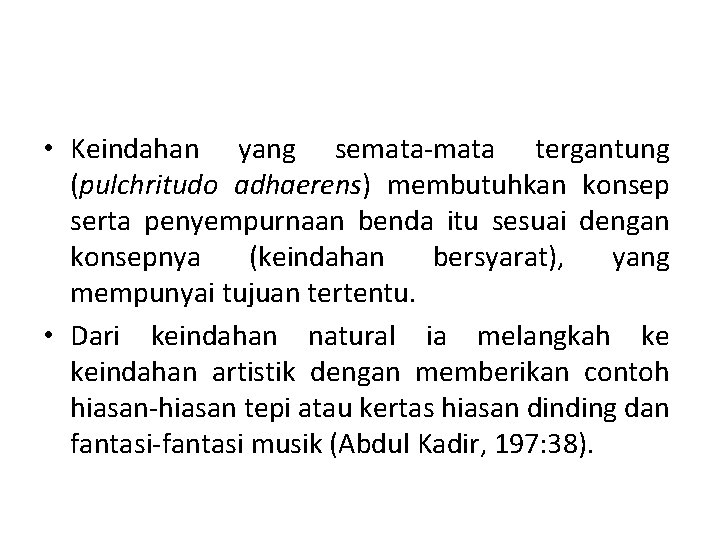 • Keindahan yang semata-mata tergantung (pulchritudo adhaerens) membutuhkan konsep serta penyempurnaan benda itu sesuai dengan konsepnya (keindahan bersyarat), yang mempunyai tujuan tertentu.

• Dari keindahan natural ia melangkah ke keindahan artistik dengan memberikan contoh hiasan-hiasan tepi atau kertas hiasan dinding dan fantasi-fantasi musik (Abdul Kadir, 197:38).